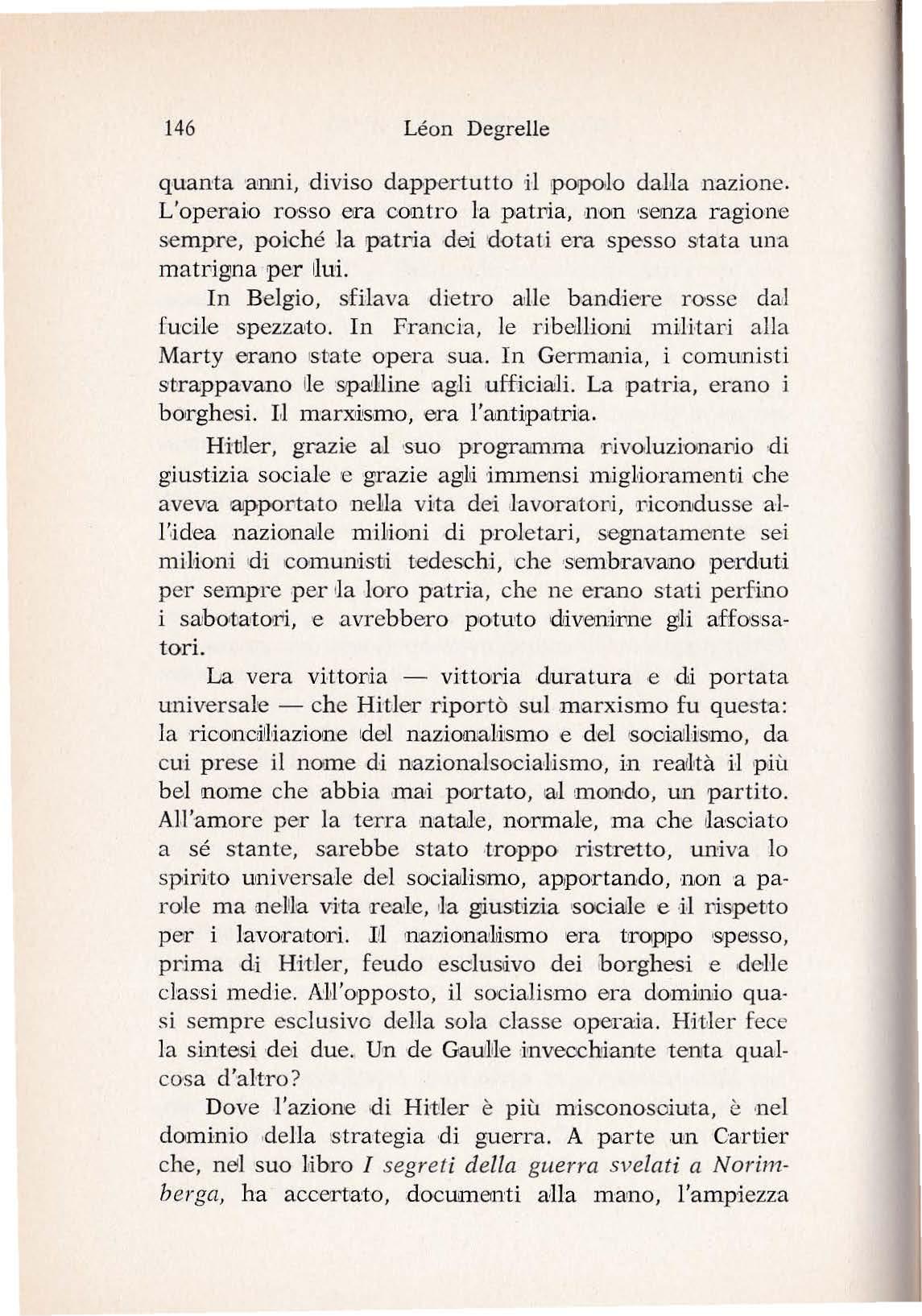 146 Léon Degrelle

quanta anni, diviso dappertutto il popolo dalla nazione. L'operaio rosso era contro la patria, non senza ragione sempre, poiché la patria dei dotati era spesso stata una matrigna per lui.

In Belgio, sfilava dietro alle bandiere rosse dal fucile spezzato. In Francia, le ribellioni militari alla Marty erano state opera sua. In Germania, i comunisti strappavano le spalline agli ufficiali. La patria, erano i borghesi. Il marxismo, era l'antipatria.

Hitler, grazie al suo programma rivoluzionario di giustizia sociale e grazie agli immensi miglioramenti che aveva apportato nella vita dei lavoratori, ricondusse all'idea nazionale milioni di proletari, segnatamente sei milioni di comunisti tedeschi, che sembravano perduti per sempre per la loro patria, che ne erano stati perfino i sabotatori, e avrebbero potuto divenirne gli affossatori.

La vera vittoria — vittoria duratura e di portata universale — che Hitler riportò sul marxismo fu questa: la riconciliazione del nazionalismo e del socialismo, da cui prese il nome di nazionalsocialismo, in realtà il più bel nome che abbia mai portato, al mondo, un partito. All'amore per la terra natale, normale, ma che lasciato a sé stante, sarebbe stato troppo ristretto, univa lo spirito universale del socialismo, apportando, non a parole ma nella vita reale, la giustizia sociale e il rispetto per i lavoratori. Il nazionalismo era troppo spesso, prima di Hitler, feudo esclusivo dei borghesi e delle classi medie. All'opposto, il socialismo era dominio quasi sempre esclusivo della sola classe operaia. Hitler fece la sintesi dei due. Un de Gaulle invecchiante tenta qualcosa d'altro?

Dove l'azione di Hitler è più misconosciuta, è nel dominio della strategia di guerra. A parte un Cartier che, nel suo libro I segreti della guerra svelati a Norimberga, ha accertato, documenti alla mano, l'ampiezza